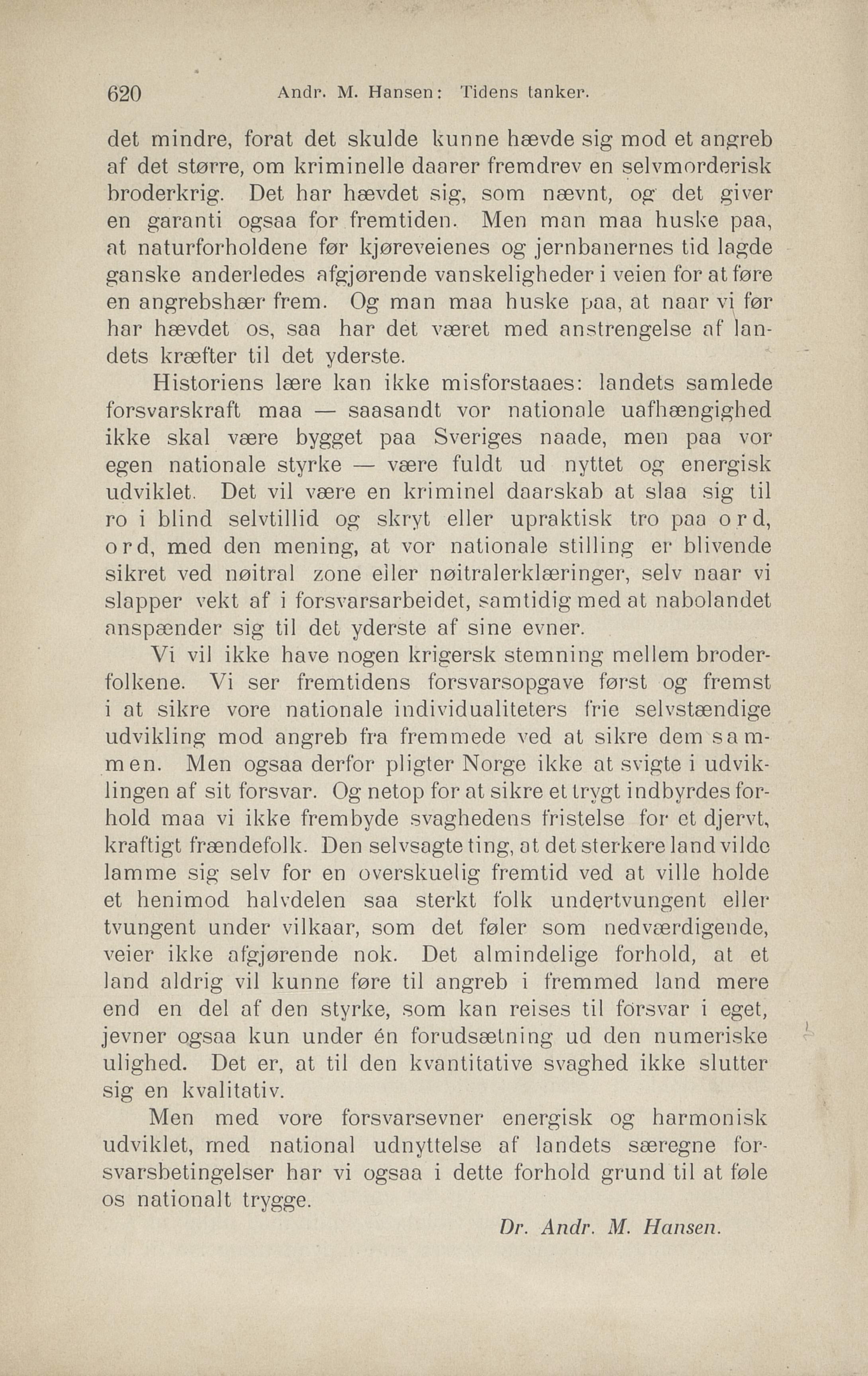 620 Andr. M. Hansen: Tidens tanker.

det mindre, forat det skulde kunne hævde sig mod et angreb af det større, om kriminelle daarer fremdrev en selvmorderisk broderkrig. Det har hævdet sig, som nævnt, og det giver en garanti ogsaa for fremtiden. Men man maa huske paa, at naturforholdene før kjøreveienes og jernbanernes tid lagde ganske anderledes afgjørende vanskeligheder i veien for at føre en angrebshær frem. Og man maa huske paa, at naar vi før har hævdet os, saa har det været med anstrengelse af landets kræfter til det yderste.

Historiens lære kan ikke misforstaaes: landets samlede forsvarskraft maa — saasandt vor nationale uafhængighed ikke skal være bygget paa Sveriges naade, men paa vor egen nationale styrke — være fuldt ud nyttet og energisk udviklet. Det vil være en kriminel daarskab at slaa sig til ro i blind selvtillid og skryt eller upraktisk tro paa ord, ord, med den mening, at vor nationale stilling er blivende sikret ved nøitral zone eller nøitralerklæringer, selv naar vi slapper vekt af i forsvarsarbeidet, samtidig med at nabolandet anspænder sig til det yderste af sine evner.

Vi vil ikke have nogen krigersk stemning mellem broderfolkene. Vi ser fremtidens forsvarsopgave først og fremst i at sikre vore nationale individualiteters frie selvstændige udvikling mod angreb fra fremmede ved at sikre dem sammen. Men ogsaa derfor pligter Norge ikke at svigte i udviklingen af sit forsvar. Og netop for at sikre et trygt indbyrdes forhold maa vi ikke frembyde svaghedens fristelse for et djervt, kraftigt frændefolk. Den selvsagte ting, at det sterkere land vilde lamme sig selv for en overskuelig fremtid ved at ville holde et henimod halvdelen saa sterkt folk undertvungent eller tvungent under vilkaar, som det føler som nedværdigende, veier ikke afgjørende nok. Det almindelige forhold, at et land aldrig vil kunne føre til angreb i fremmed land mere end en del af den styrke, som kan reises til forsvar i eget, jevner ogsaa kun under én forudsætning ud den numeriske ulighed. Det er, at til den kvantitative svaghed ikke slutter sig en kvalitativ.

Men med vore forsvarsevner energisk og harmonisk udviklet, med national udnyttelse af landets særegne forsvarsbetingelser har vi ogsaa i dette forhold grund til at føle os nationalt trygge.

Dr. Andr. M. Hansen.